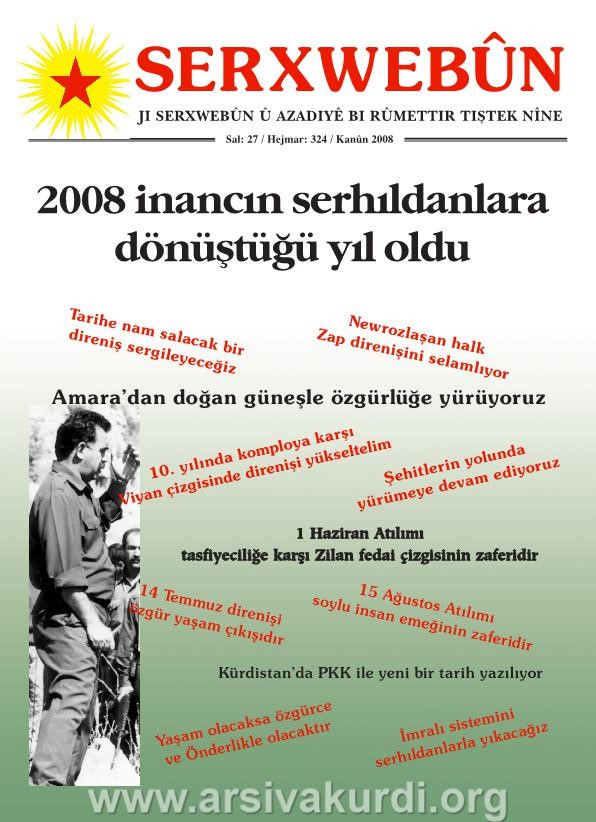 SERXWEBÛN

JI SERXWEBÛN Û AZADIYÊ BI RÛMETTIR TIŞTEK NÎNE

Sal: 27 / Hejmar: 324 / Kanûn 2008

2008 inancın serhıldanlara dönüştüğü yıl oldu

Tarihe nam salacak bir direniş sergileyeceğiz

Newrozlaşan halk Zap direnişini selamlıyor

Amara'dan doğan güneşle özgürlüğe yürüyoruz

10. yılında komploya karşı Viyan çizgisinde direnişi yükseltelim

Şehitlerin yolunda yürümeye devam ediyoruz

1 Haziran Atılımı tasfiyeciliğe karşı Zilan fedai çizgisinin zaferidir

14 Temmuz direnişi özgür yaşam çıkışıdır

15 Ağustos Atılımı soylu insan emeğinin zaferidir

Kürdistan'da PKK ile yeni bir tarih yazılıyor

Yaşam olacaksa özgürce ve Önderlikle olacaktır

İmralı sistemini serhıldanlarla yıkacağız

www.arsivakurdi.org